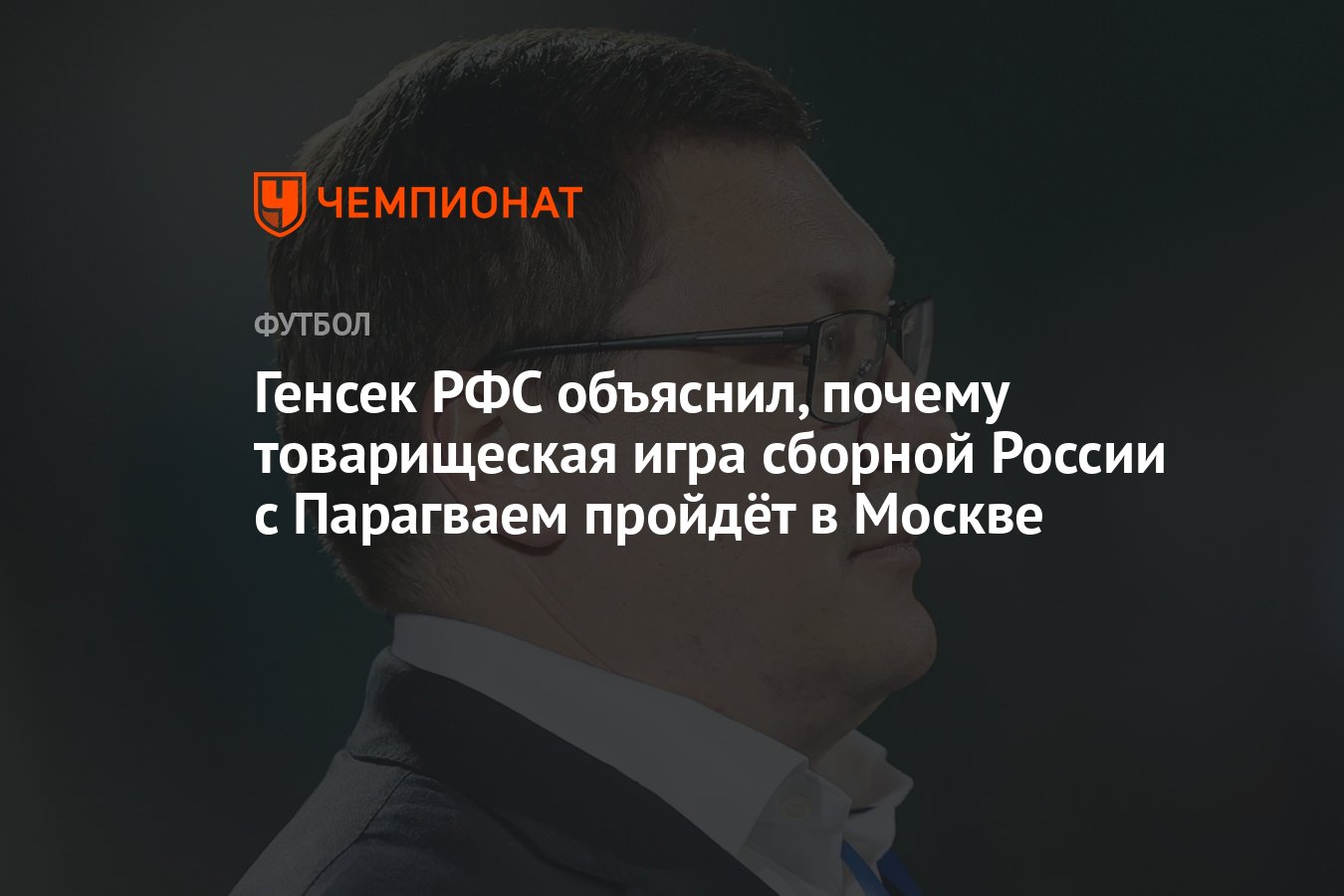 ЧЕМПИОНАТ

ФУТБОЛ

Генсек РФС объяснил, почему товарищеская игра сборной России с Парагваем пройдёт в Москве